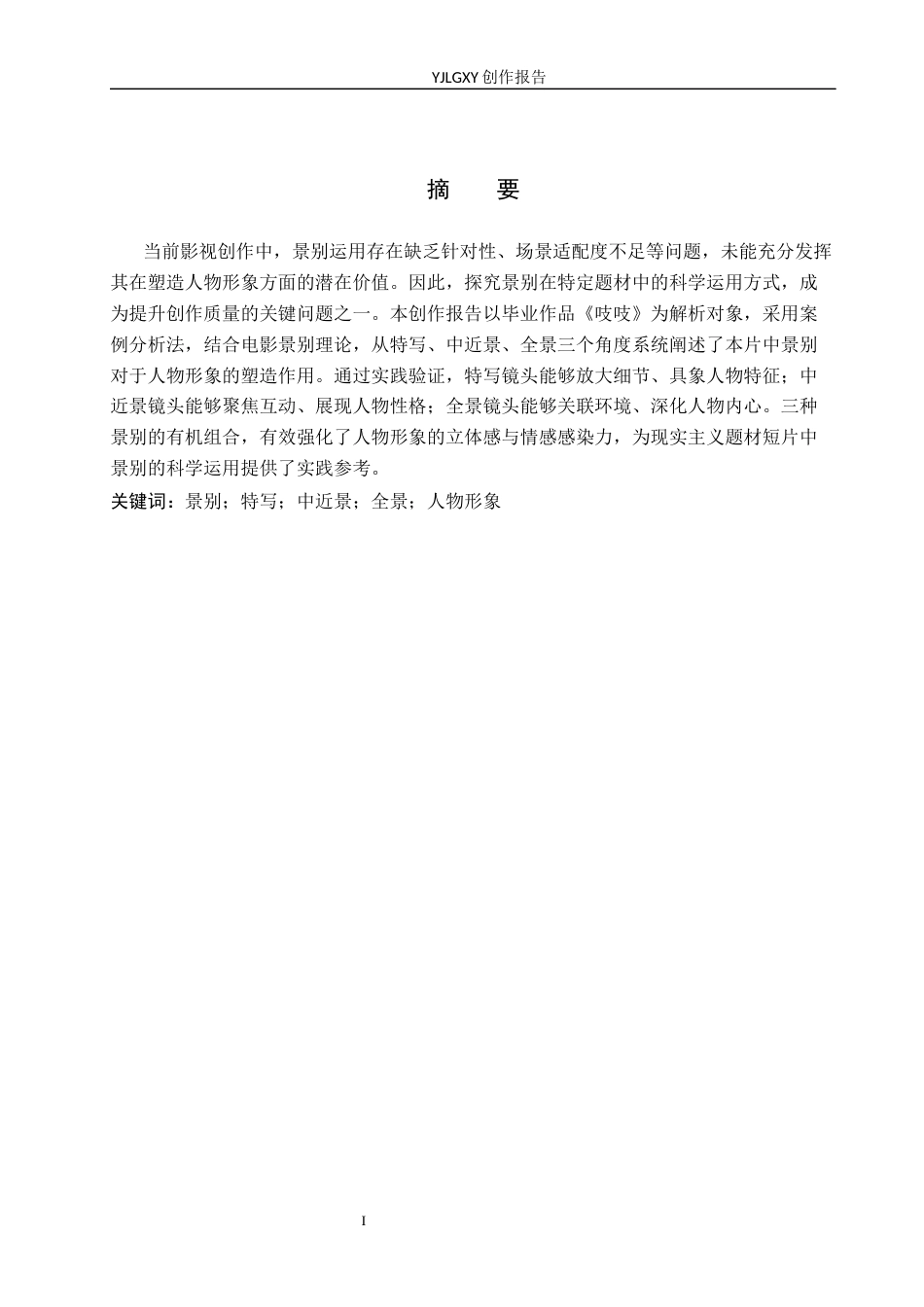 YJLGXY 创作报告

摘　要

当前影视创作中，景别运用存在缺乏针对性、场景适配度不足等问题，未能充分发挥其在塑造人物形象方面的潜在价值。因此，探究景别在特定题材中的科学运用方式，成为提升创作质量的关键问题之一。本创作报告以毕业作品《吱吱》为解析对象，采用案例分析法，结合电影景别理论，从特写、中近景、全景三个角度系统阐述了本片中景别对于人物形象的塑造作用。通过实践验证，特写镜头能够放大细节、具象人物特征；中近景镜头能够聚焦互动、展现人物性格；全景镜头能够关联环境、深化人物内心。三种景别的有机组合，有效强化了人物形象的立体感与情感感染力，为现实主义题材短片中景别的科学运用提供了实践参考。

关键词：景别；特写；中近景；全景；人物形象

I